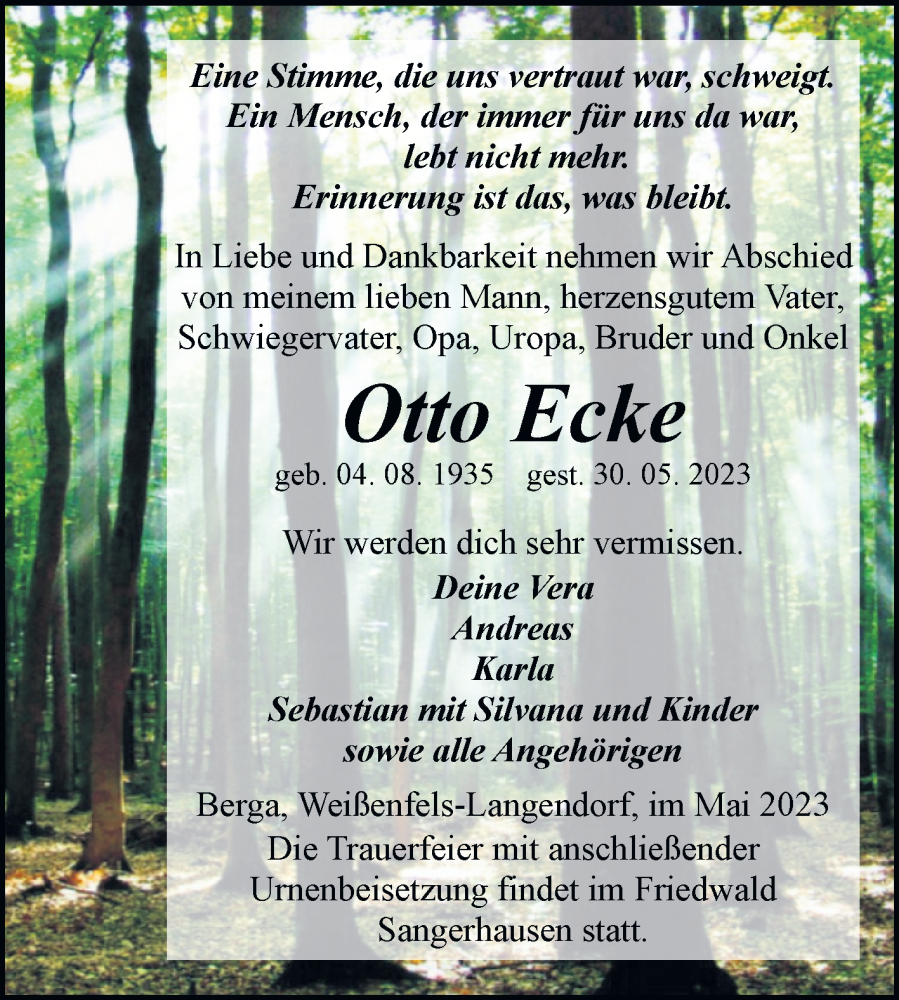 Eine Stimme, die uns vertraut war, schweigt.
Ein Mensch, der immer für uns da war,
lebt nicht mehr.
Erinnerung ist das, was bleibt.

In Liebe und Dankbarkeit nehmen wir Abschied von meinem lieben Mann, herzensgutem Vater, Schwiegervater, Opa, Uropa, Bruder und Onkel

Otto Ecke

geb. 04. 08. 1935 gest. 30. 05. 2023

Wir werden dich sehr vermissen.

Deine Vera
Andreas
Karla
Sebastian mit Silvana und Kinder
sowie alle Angehörigen

Berga, Weißenfels-Langendorf, im Mai 2023
Die Trauerfeier mit anschließender Urnenbeisetzung findet im Friedwald Sangerhausen statt.